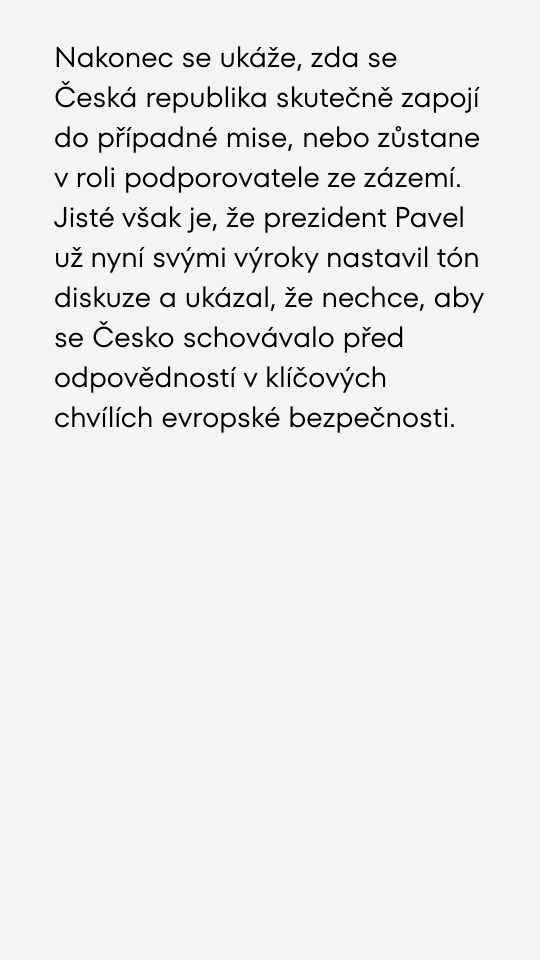 Nakonec se ukáže, zda se Česká republika skutečně zapojí do případné mise, nebo zůstane v roli podporovatele ze zázemí. Jisté však je, že prezident Pavel už nyní svými výroky nastavil tón diskuze a ukázal, že nechce, aby se Česko schovávalo před odpovědností v klíčových chvílích evropské bezpečnosti.